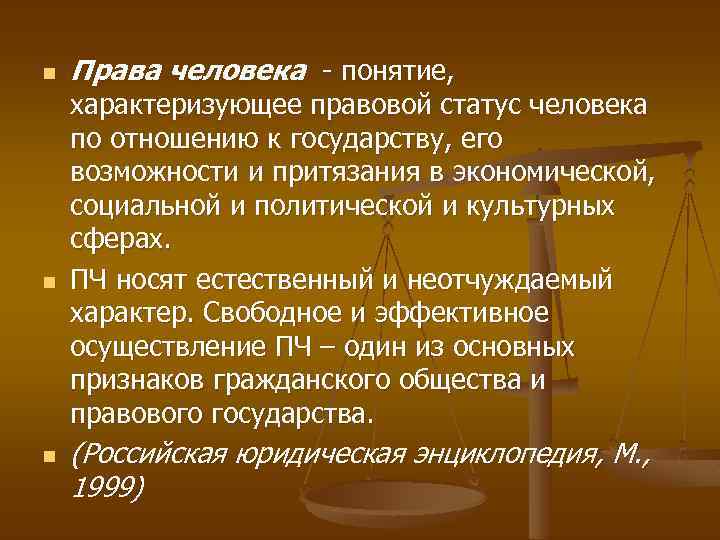 Права человека - понятие, характеризующее правовой статус человека по отношению к государству, его возможности и притязания в экономической, социальной и политической и культурных сферах.

ПЧ носят естественный и неотчуждаемый характер. Свободное и эффективное осуществление ПЧ – один из основных признаков гражданского общества и правового государства.

(Российская юридическая энциклопедия, М., 1999)